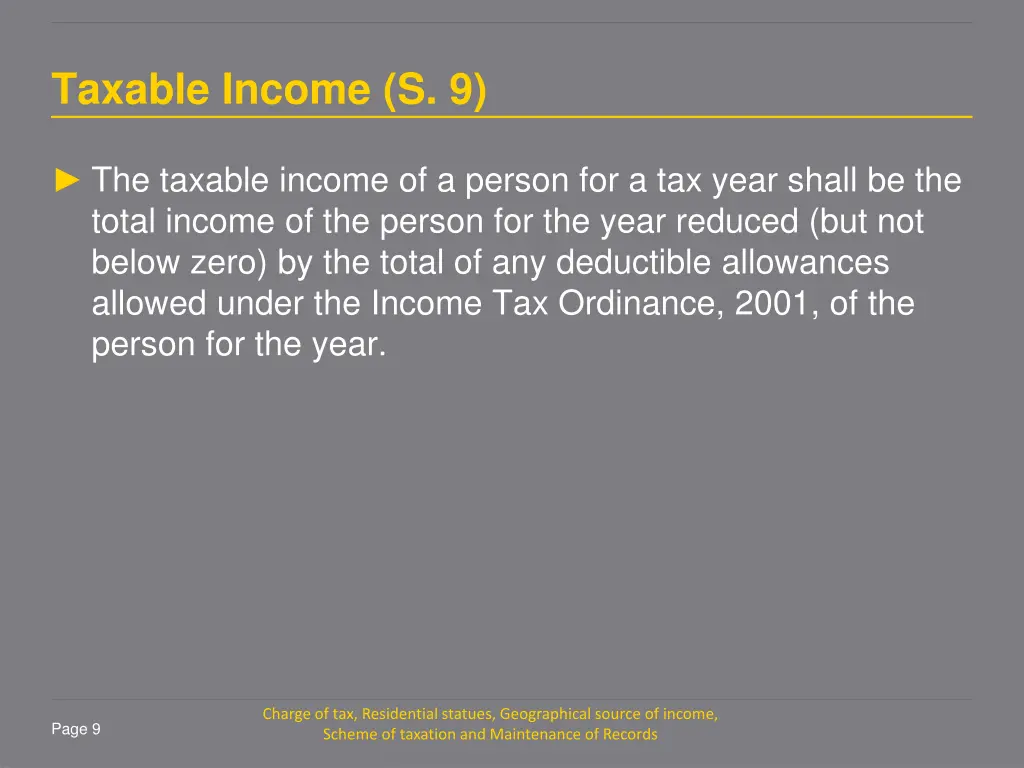 Taxable Income (S. 9)

► The taxable income of a person for a tax year shall be the total income of the person for the year reduced (but not below zero) by the total of any deductible allowances allowed under the Income Tax Ordinance, 2001, of the person for the year.

Page 9

Charge of tax, Residential statues, Geographical source of income, Scheme of taxation and Maintenance of Records